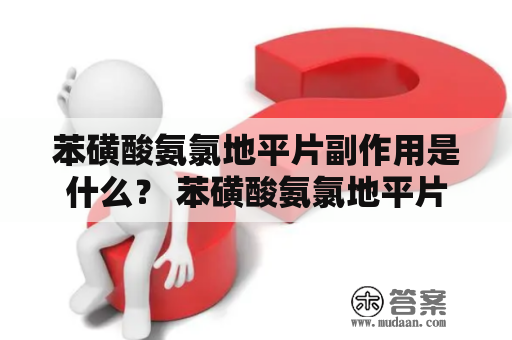 苯磺酸氨氯地平片副作用是什么？ 苯磺酸氨氯地平片

木 答案
www.mudaan.com